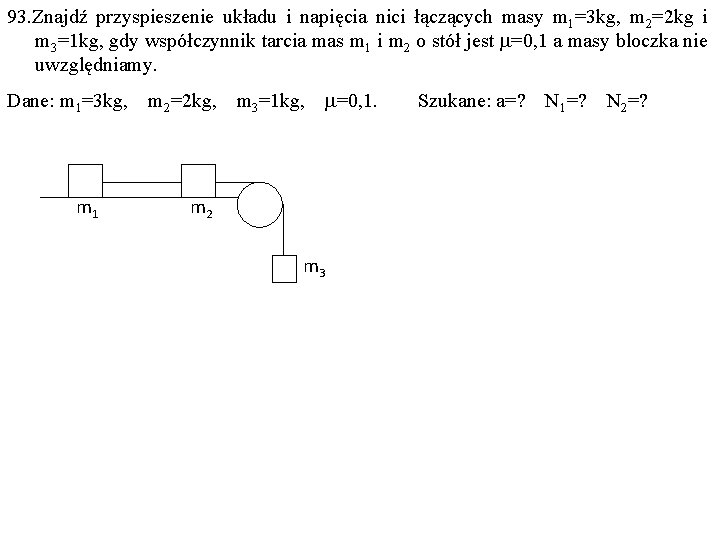 93.Znajdź przyspieszenie układu i napięcia nici łączących masy $m_1$=3kg, $m_2$=2kg i $m_3$=1kg, gdy współczynnik tarcia mas $m_1$ i $m_2$ o stół jest $\mu$=0,1 a masy bloczka nie uwzględniamy.

Dane: $m_1$=3kg, $m_2$=2kg, $m_3$=1kg, $\mu$=0,1. Szukane: a=? $N_1$=? $N_2$=?

$m_1$
$m_2$
$m_3$